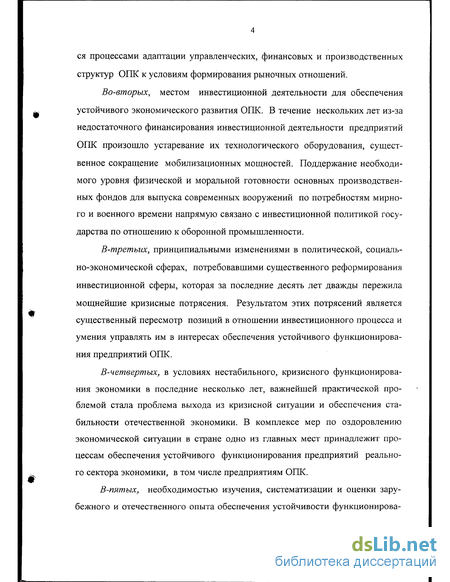 4

ся процессами адаптации управленческих, финансовых и производственных структур ОПК к условиям формирования рыночных отношений.

Во-вторых, местом инвестиционной деятельности для обеспечения устойчивого экономического развития ОПК. В течение нескольких лет из-за недостаточного финансирования инвестиционной деятельности предприятий ОПК произошло устаревание их технологического оборудования, существенное сокращение мобилизационных мощностей. Поддержание необходимого уровня физической и моральной готовности основных производственных фондов для выпуска современных вооружений по потребностям мирного и военного времени напрямую связано с инвестиционной политикой государства по отношению к оборонной промышленности.

В-третьих, принципиальными изменениями в политической, социально-экономической сферах, потребовавшими существенного реформирования инвестиционной сферы, которая за последние десять лет дважды пережила мощнейшие кризисные потрясения. Результатом этих потрясений является существенный пересмотр позиций в отношении инвестиционного процесса и умения управлять им в интересах обеспечения устойчивого функционирования предприятий ОПК.

В-четвертых, в условиях нестабильного, кризисного функционирования экономики в последние несколько лет, важнейшей практической проблемой стала проблема выхода из кризисной ситуации и обеспечения стабильности отечественной экономики. В комплексе мер по оздоровлению экономической ситуации в стране одно из главных мест принадлежит процессам обеспечения устойчивого функционирования предприятий реального сектора экономики, в том числе предприятиям ОПК.

В-пятых, необходимостью изучения, систематизации и оценки зарубежного и отечественного опыта обеспечения устойчивости функционирова-

dsLib.net
библиотека диссертаций